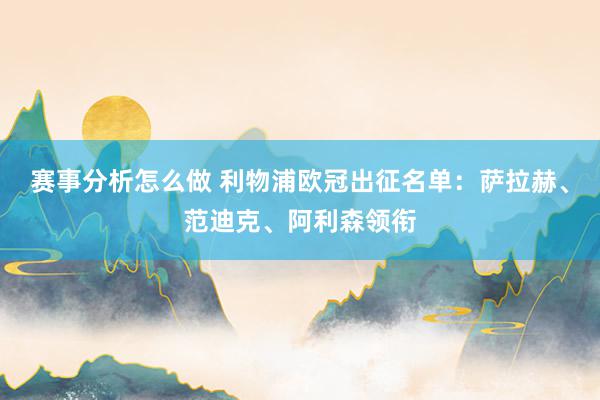 赛事分析怎么做 利物浦欧冠出征名单：萨拉赫、范迪克、阿利森领衔